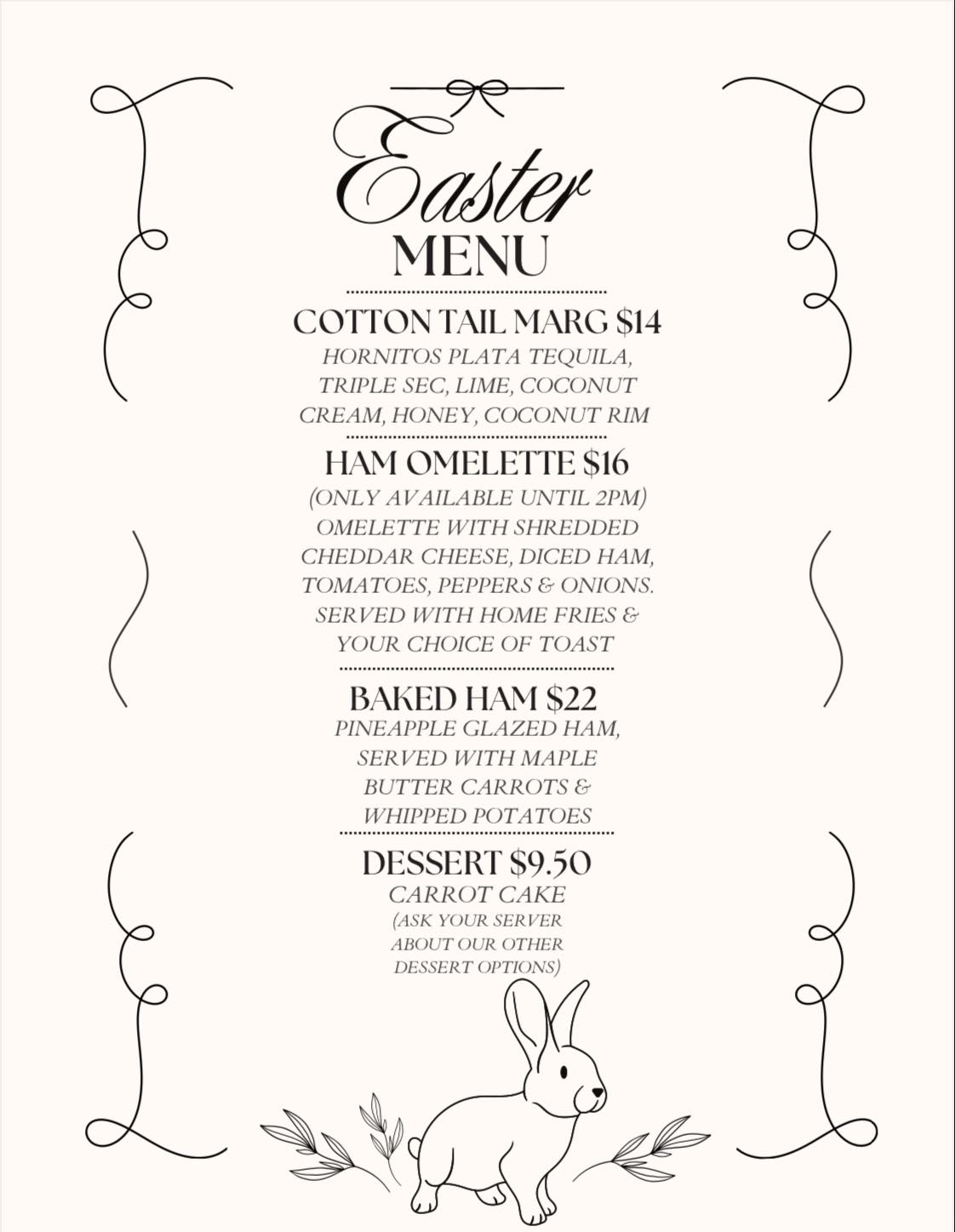 Easter
MENU

COTTON TAIL MARG $14
HORNITOS PLATA TEQUILA, TRIPLE SEC, LIME, COCONUT CREAM, HONEY, COCONUT RIM

HAM OMELETTE $16
(ONLY AVAILABLE UNTIL 2PM) OMELETTE WITH SHREDDED CHEDDAR CHEESE, DICED HAM, TOMATOES, PEPPERS & ONIONS. SERVED WITH HOME FRIES & YOUR CHOICE OF TOAST

BAKED HAM $22
PINEAPPLE GLAZED HAM, SERVED WITH MAPLE BUTTER CARROTS & WHIPPED POTATOES

DESSERT $9.50
CARROT CAKE
(ASK YOUR SERVER ABOUT OUR OTHER DESSERT OPTIONS)